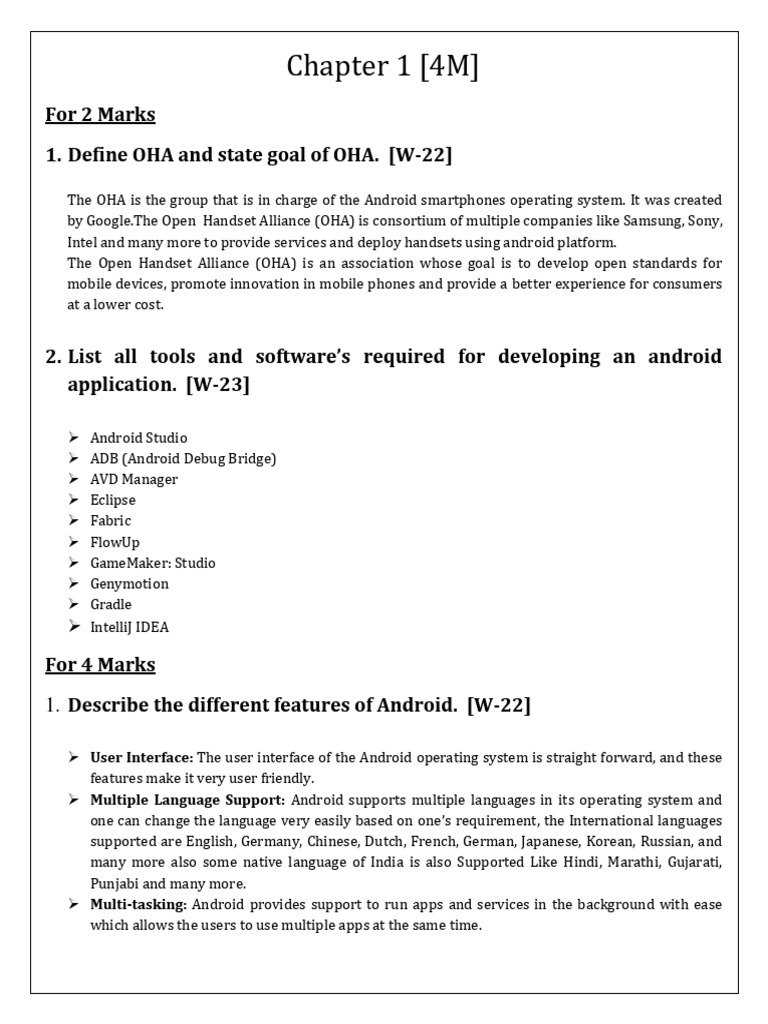 Chapter 1 [4M]

For 2 Marks

1. Define OHA and state goal of OHA. [W-22]

The OHA is the group that is in charge of the Android smartphones operating system. It was created by Google.The Open Handset Alliance (OHA) is consortium of multiple companies like Samsung, Sony, Intel and many more to provide services and deploy handsets using android platform.
The Open Handset Alliance (OHA) is an association whose goal is to develop open standards for mobile devices, promote innovation in mobile phones and provide a better experience for consumers at a lower cost.

2. List all tools and software's required for developing an android application. [W-23]

➢ Android Studio
➢ ADB (Android Debug Bridge)
➢ AVD Manager
➢ Eclipse
➢ Fabric
➢ FlowUp
➢ GameMaker: Studio
➢ Genymotion
➢ Gradle
➢ IntelliJ IDEA

For 4 Marks

1. Describe the different features of Android. [W-22]

➢ User Interface: The user interface of the Android operating system is straight forward, and these features make it very user friendly.
➢ Multiple Language Support: Android supports multiple languages in its operating system and one can change the language very easily based on one's requirement, the International languages supported are English, Germany, Chinese, Dutch, French, German, Japanese, Korean, Russian, and many more also some native language of India is also Supported Like Hindi, Marathi, Gujarati, Punjabi and many more.
➢ Multi-tasking: Android provides support to run apps and services in the background with ease which allows the users to use multiple apps at the same time.